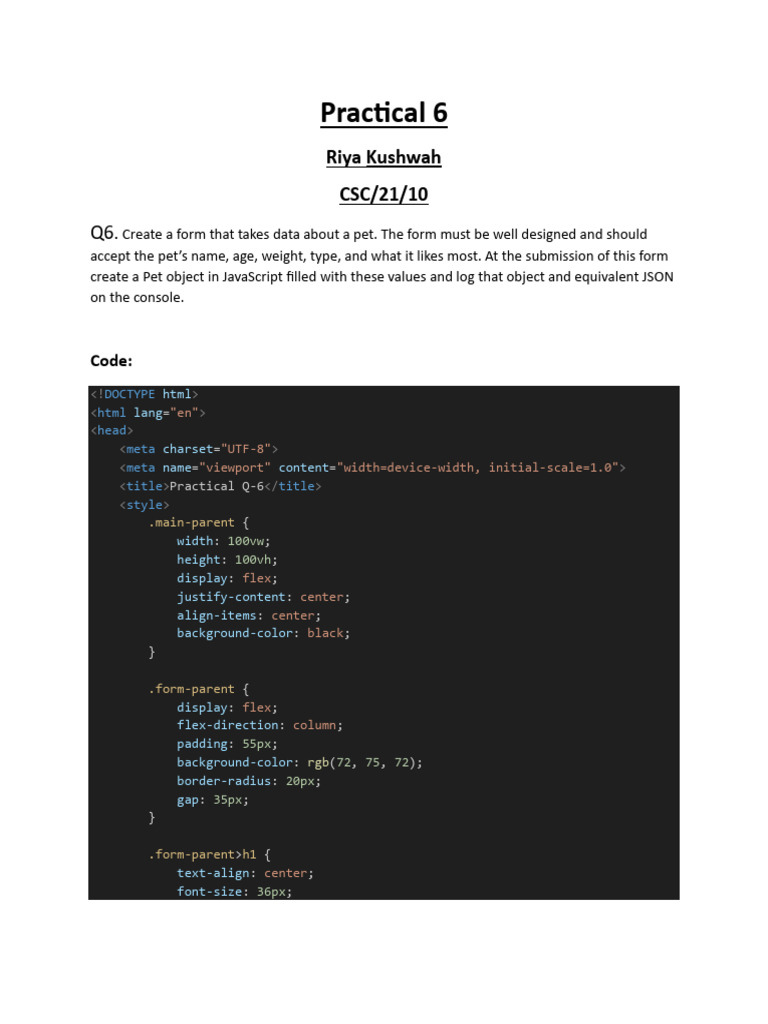 Practical 6

Riya Kushwah

CSC/21/10

Q6. Create a form that takes data about a pet. The form must be well designed and should accept the pet's name, age, weight, type, and what it likes most. At the submission of this form create a Pet object in JavaScript filled with these values and log that object and equivalent JSON on the console.

Code:

<!DOCTYPE html>
<html lang="en">
<head>
    <meta charset="UTF-8">
    <meta name="viewport" content="width=device-width, initial-scale=1.0">
    <title>Practical Q-6</title>
    <style>
        .main-parent {
            width: 100vw;
            height: 100vh;
            display: flex;
            justify-content: center;
            align-items: center;
            background-color: black;
        }

        .form-parent {
            display: flex;
            flex-direction: column;
            padding: 55px;
            background-color: rgb(72, 75, 72);
            border-radius: 20px;
            gap: 35px;
        }

        .form-parent>h1 {
            text-align: center;
            font-size: 36px;